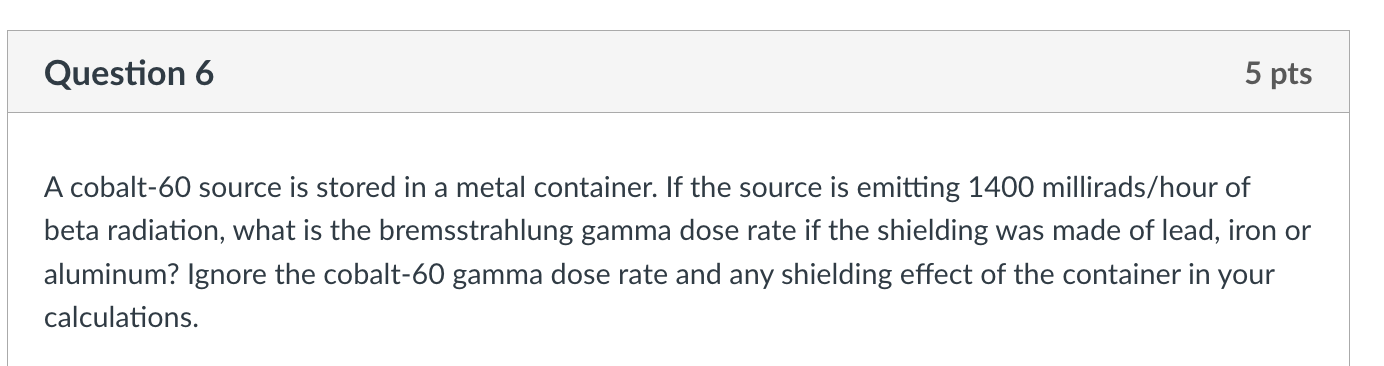 Question 6

5 pts

A cobalt-60 source is stored in a metal container. If the source is emitting 1400 millirads/hour of beta radiation, what is the bremsstrahlung gamma dose rate if the shielding was made of lead, iron or aluminum? Ignore the cobalt-60 gamma dose rate and any shielding effect of the container in your calculations.